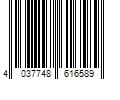 4 037748 616589